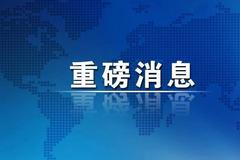 重磅消息